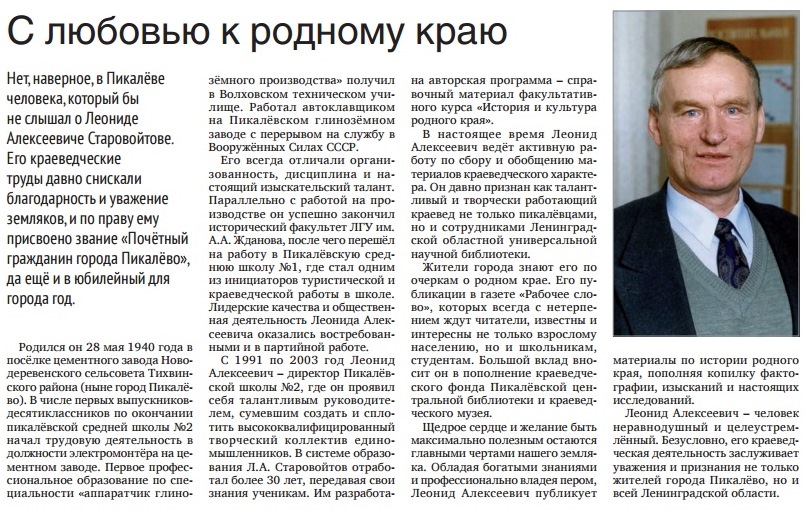 С любовью к родному краю

Нет, наверное, в Пикалёве человека, который бы не слышал о Леониде Алексеевиче Старовойтове. Его краеведческие труды давно снискали благодарность и уважение земляков, и по праву ему присвоено звание «Почётный гражданин города Пикалёво», да ещё и в юбилейный для города год.

Родился он 28 мая 1940 года в посёлке цементного завода Новодеревенского сельсовета Тихвинского района (ныне город Пикалёво). В числе первых выпускников-десятиклассников по окончании пикалёвской средней школы №2 начал трудовую деятельность в должности электромонтёра на цементном заводе. Первое профессиональное образование по специальности «аппаратчик глинозёмного производства» получил в Волховском техническом училище. Работал автоклавщиком на Пикалёвском глинозёмном заводе с перерывом на службу в Вооружённых Силах СССР.

Его всегда отличали организованность, дисциплина и настоящий изыскательский талант. Параллельно с работой на производстве он успешно закончил исторический факультет ЛГУ им. А.А. Жданова, после чего перешёл на работу в Пикалёвскую среднюю школу №1, где стал одним из инициаторов туристической и краеведческой работы в школе. Лидерские качества и общественная деятельность Леонида Алексеевича оказались востребованными и в партийной работе.

С 1991 по 2003 год Леонид Алексеевич – директор Пикалёвской школы №2, где он проявил себя талантливым руководителем, сумевшим создать и сплотить высококвалифицированный творческий коллектив единомышленников. В системе образования Л.А. Старовойтов отработал более 30 лет, передавая свои знания ученикам. Им разработана авторская программа – справочный материал факультативного курса «История и культура родного края».

В настоящее время Леонид Алексеевич ведёт активную работу по сбору и обобщению материалов краеведческого характера. Он давно признан как талантливый и творчески работающий краевед не только пикалёвцами, но и сотрудниками Ленинградской областной универсальной научной библиотеки.

Жители города знают его по очеркам о родном крае. Его публикации в газете «Рабочее слово», которых всегда с нетерпением ждут читатели, известны и интересны не только взрослому населению, но и школьникам, студентам. Большой вклад вносит он в пополнение краеведческого фонда Пикалёвской центральной библиотеки и краеведческого музея.

Щедрое сердце и желание быть максимально полезным остаются главными чертами нашего земляка. Обладая богатыми знаниями и профессионально владея пером, Леонид Алексеевич публикует материалы по истории родного края, пополняя копилку фактографии, изысканий и настоящих исследований.

Леонид Алексеевич – человек неравнодушный и целеустремлённый. Безусловно, его краеведческая деятельность заслуживает уважения и признания не только жителей города Пикалёво, но и всей Ленинградской области.